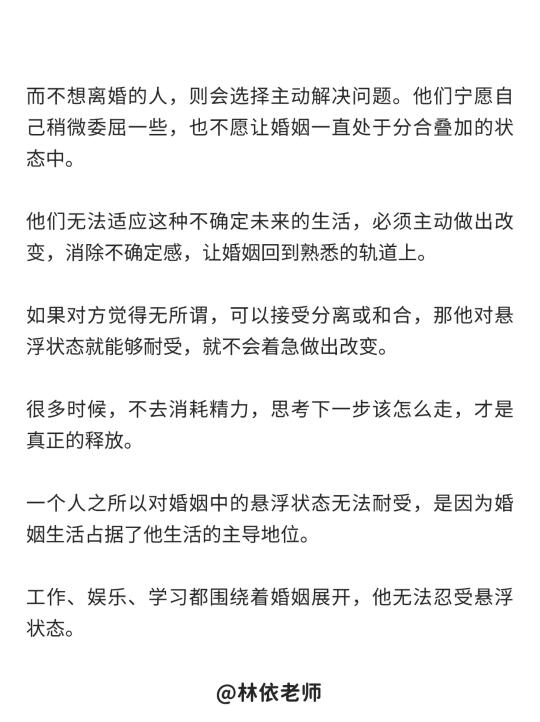 而不想离婚的人，则会选择主动解决问题。他们宁愿自己稍微委屈一些，也不愿让婚姻一直处于分合叠加的状态中。

他们无法适应这种不确定未来的生活，必须主动做出改变，消除不确定感，让婚姻回到熟悉的轨道上。

如果对方觉得无所谓，可以接受分离或和合，那他对悬浮状态就能够耐受，就不会着急做出改变。

很多时候，不去消耗精力，思考下一步该怎么走，才是真正的释放。

一个人之所以对婚姻中的悬浮状态无法耐受，是因为婚姻生活占据了他生活的主导地位。

工作、娱乐、学习都围绕着婚姻展开，他无法忍受悬浮状态。

@林依老师